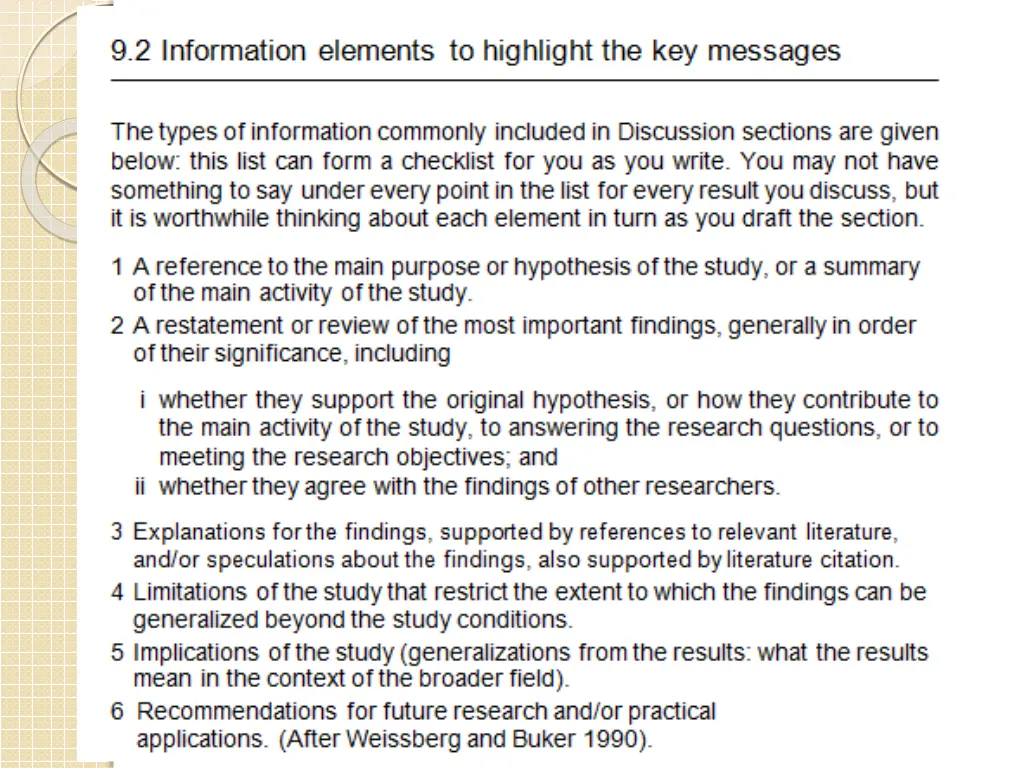 9.2 Information elements to highlight the key messages

The types of information commonly included in Discussion sections are given below: this list can form a checklist for you as you write. You may not have something to say under every point in the list for every result you discuss, but it is worthwhile thinking about each element in turn as you draft the section.

1 A reference to the main purpose or hypothesis of the study, or a summary of the main activity of the study.
2 A restatement or review of the most important findings, generally in order of their significance, including

i whether they support the original hypothesis, or how they contribute to the main activity of the study, to answering the research questions, or to meeting the research objectives; and
ii whether they agree with the findings of other researchers.

3 Explanations for the findings, supported by references to relevant literature, and/or speculations about the findings, also supported by literature citation.
4 Limitations of the study that restrict the extent to which the findings can be generalized beyond the study conditions.
5 Implications of the study (generalizations from the results: what the results mean in the context of the broader field).
6 Recommendations for future research and/or practical applications. (After Weissberg and Buker 1990).